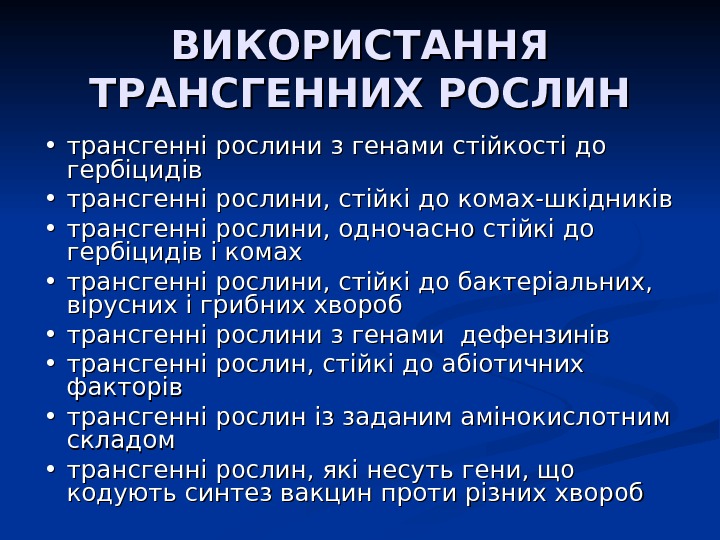 ВИКОРИСТАННЯ ТРАНСГЕННИХ РОСЛИН

• трансгенні рослини з генами стійкості до гербіцидів
• трансгенні рослини, стійкі до комах-шкідників
• трансгенні рослини, одночасно стійкі до гербіцидів і комах
• трансгенні рослини, стійкі до бактеріальних, вірусних і грибних хвороб
• трансгенні рослини з генами дефензинів
• трансгенні рослин, стійкі до абіотичних факторів
• трансгенні рослин із заданим амінокислотним складом
• трансгенні рослин, які несуть гени, що кодують синтез вакцин проти різних хвороб